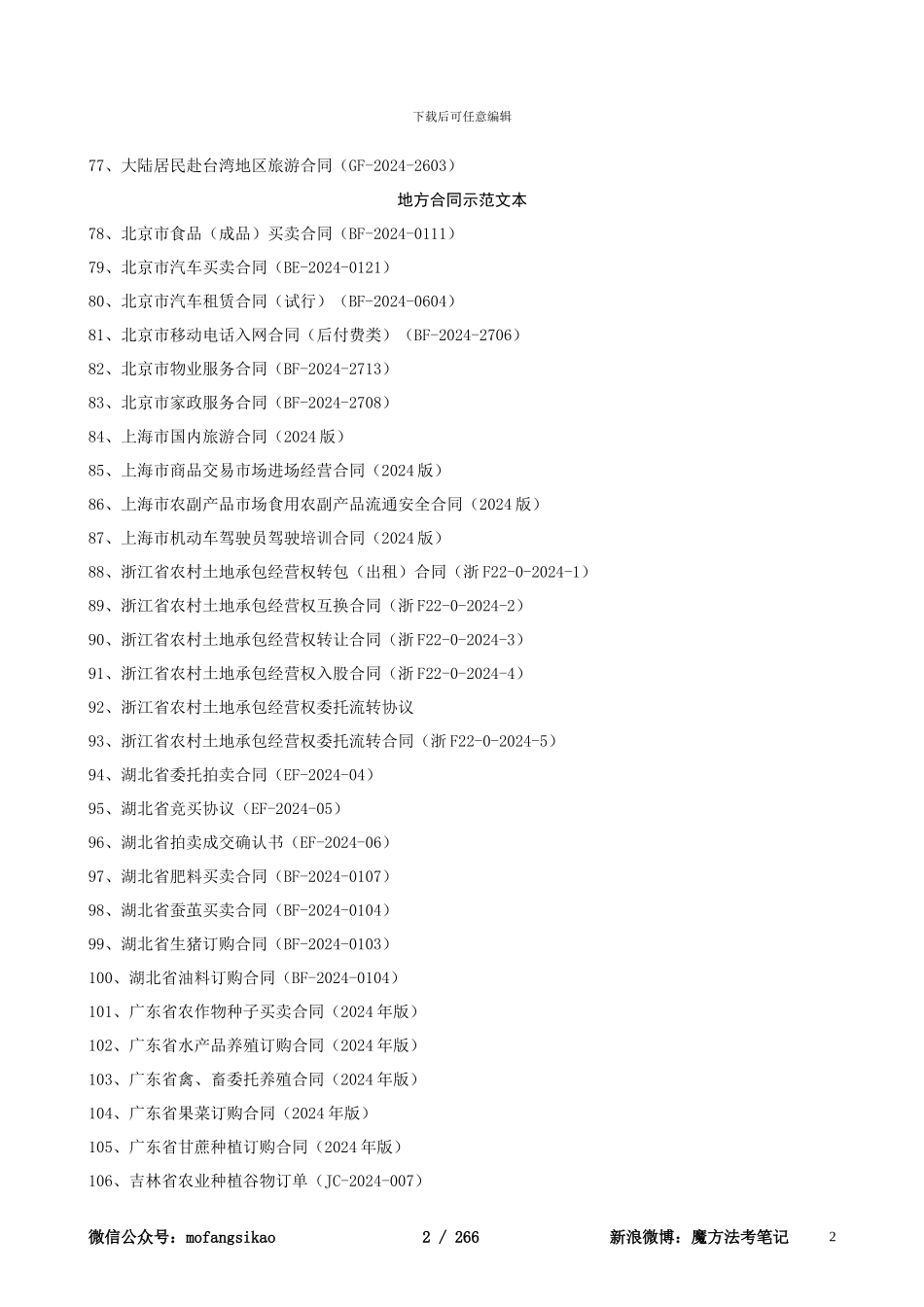 下载后可任意编辑

77、大陆居民赴台湾地区旅游合同（GF-2024-2603）

地方合同示范文本

78、北京市食品（成品）买卖合同（BF-2024-0111）

79、北京市汽车买卖合同（BE-2024-0121）

80、北京市汽车租赁合同（试行）（BF-2024-0604）

81、北京市移动电话入网合同（后付费类）（BF-2024-2706）

82、北京市物业服务合同（BF-2024-2713）

83、北京市家政服务合同（BF-2024-2708）

84、上海市国内旅游合同（2024 版）

85、上海市商品交易市场进场经营合同（2024 版）

86、上海市农副产品市场食用农副产品流通安全合同（2024 版）

87、上海市机动车驾驶员驾驶培训合同（2024 版）

88、浙江省农村土地承包经营权转包（出租）合同（浙 F22-0-2024-1）

89、浙江省农村土地承包经营权互换合同（浙 F22-0-2024-2）

90、浙江省农村土地承包经营权转让合同（浙 F22-0-2024-3）

91、浙江省农村土地承包经营权入股合同（浙 F22-0-2024-4）

92、浙江省农村土地承包经营权委托流转协议

93、浙江省农村土地承包经营权委托流转合同（浙 F22-0-2024-5）

94、湖北省委托拍卖合同（EF-2024-04）

95、湖北省竞买协议（EF-2024-05）

96、湖北省拍卖成交确认书（EF-2024-06）

97、湖北省肥料买卖合同（BF-2024-0107）

98、湖北省蚕茧买卖合同（BF-2024-0104）

99、湖北省生猪订购合同（BF-2024-0103）

100、湖北省油料订购合同（BF-2024-0104）

101、广东省农作物种子买卖合同（2024 年版）

102、广东省水产品养殖订购合同（2024 年版）

103、广东省禽、畜委托养殖合同（2024 年版）

104、广东省果菜订购合同（2024 年版）

105、广东省甘蔗种植订购合同（2024 年版）

106、吉林省农业种植谷物订单（JC-2024-007）

微信公众号：mofangsikao 2 / 266 新浪微博：魔方法考笔记 2